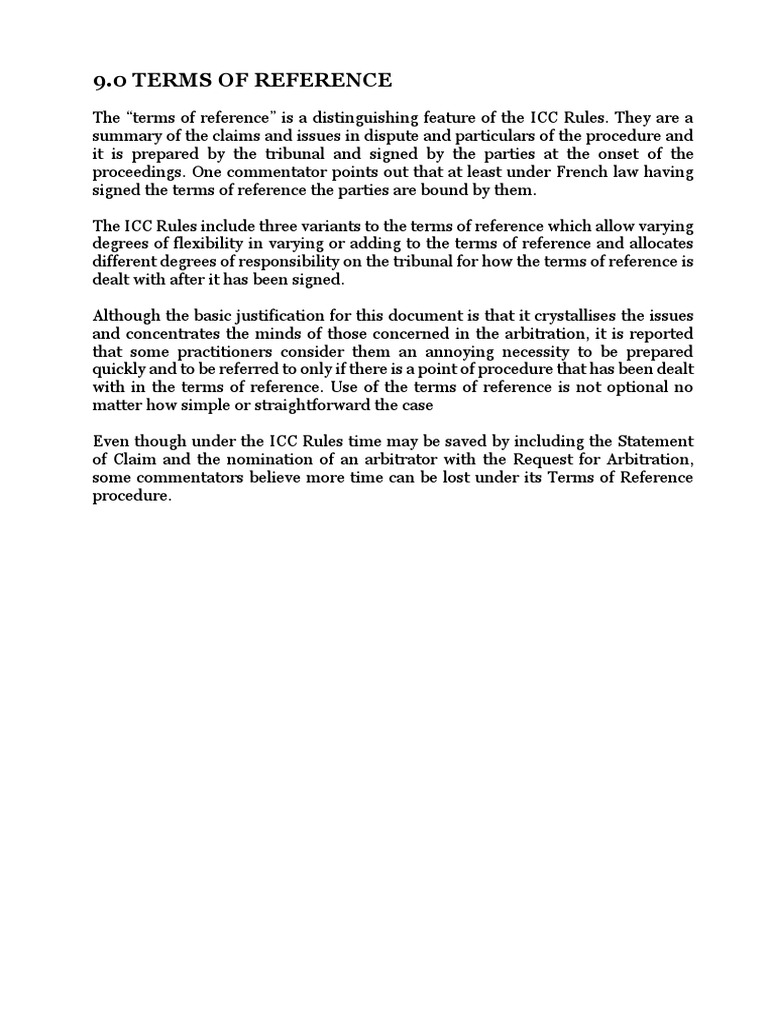 9.0 TERMS OF REFERENCE

The “terms of reference” is a distinguishing feature of the ICC Rules. They are a summary of the claims and issues in dispute and particulars of the procedure and it is prepared by the tribunal and signed by the parties at the onset of the proceedings. One commentator points out that at least under French law having signed the terms of reference the parties are bound by them.

The ICC Rules include three variants to the terms of reference which allow varying degrees of flexibility in varying or adding to the terms of reference and allocates different degrees of responsibility on the tribunal for how the terms of reference is dealt with after it has been signed.

Although the basic justification for this document is that it crystallises the issues and concentrates the minds of those concerned in the arbitration, it is reported that some practitioners consider them an annoying necessity to be prepared quickly and to be referred to only if there is a point of procedure that has been dealt with in the terms of reference. Use of the terms of reference is not optional no matter how simple or straightforward the case

Even though under the ICC Rules time may be saved by including the Statement of Claim and the nomination of an arbitrator with the Request for Arbitration, some commentators believe more time can be lost under its Terms of Reference procedure.